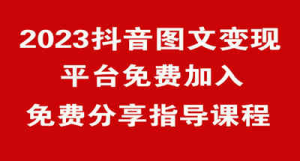 2023抖音图文变现
平台免费加入
免费分享指导课程